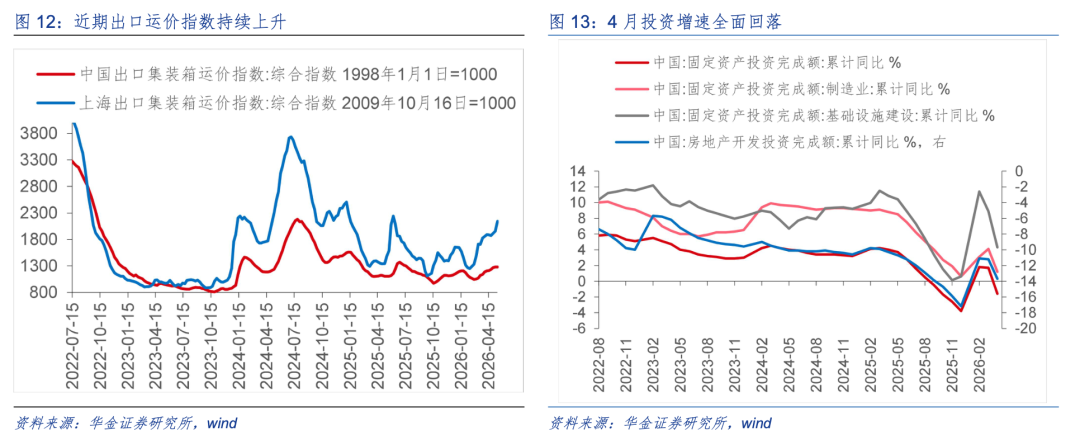 图 12：近期出口运价指数持续上升

中国出口集装箱运价指数:综合指数 1998年1月1日=1000
上海出口集装箱运价指数:综合指数 2009年10月16日=1000

3800
3300
2800
2300
1800
1300
800

2022-07-15
2022-10-15
2023-01-15
2023-04-15
2023-07-15
2023-10-15
2024-01-15
2024-04-15
2024-07-15
2024-10-15
2025-01-15
2025-04-15
2025-07-15
2025-10-15
2026-01-15
2026-04-15

资料来源：华金证券研究所，wind

图 13：4 月投资增速全面回落

中国:固定资产投资完成额:累计同比 %
中国:固定资产投资完成额:制造业:累计同比 %
中国:固定资产投资完成额:基础设施建设:累计同比 %
中国:房地产开发投资完成额:累计同比 %，右

14
12
10
8
6
4
2
0
-2
-4
-6

-2
-4
-6
-8
-10
-12
-14
-16
-18
-20

2022-08
2022-11
2023-02
2023-05
2023-08
2023-11
2024-02
2024-05
2024-08
2024-11
2025-02
2025-05
2025-08
2025-11
2026-02

资料来源：华金证券研究所，wind